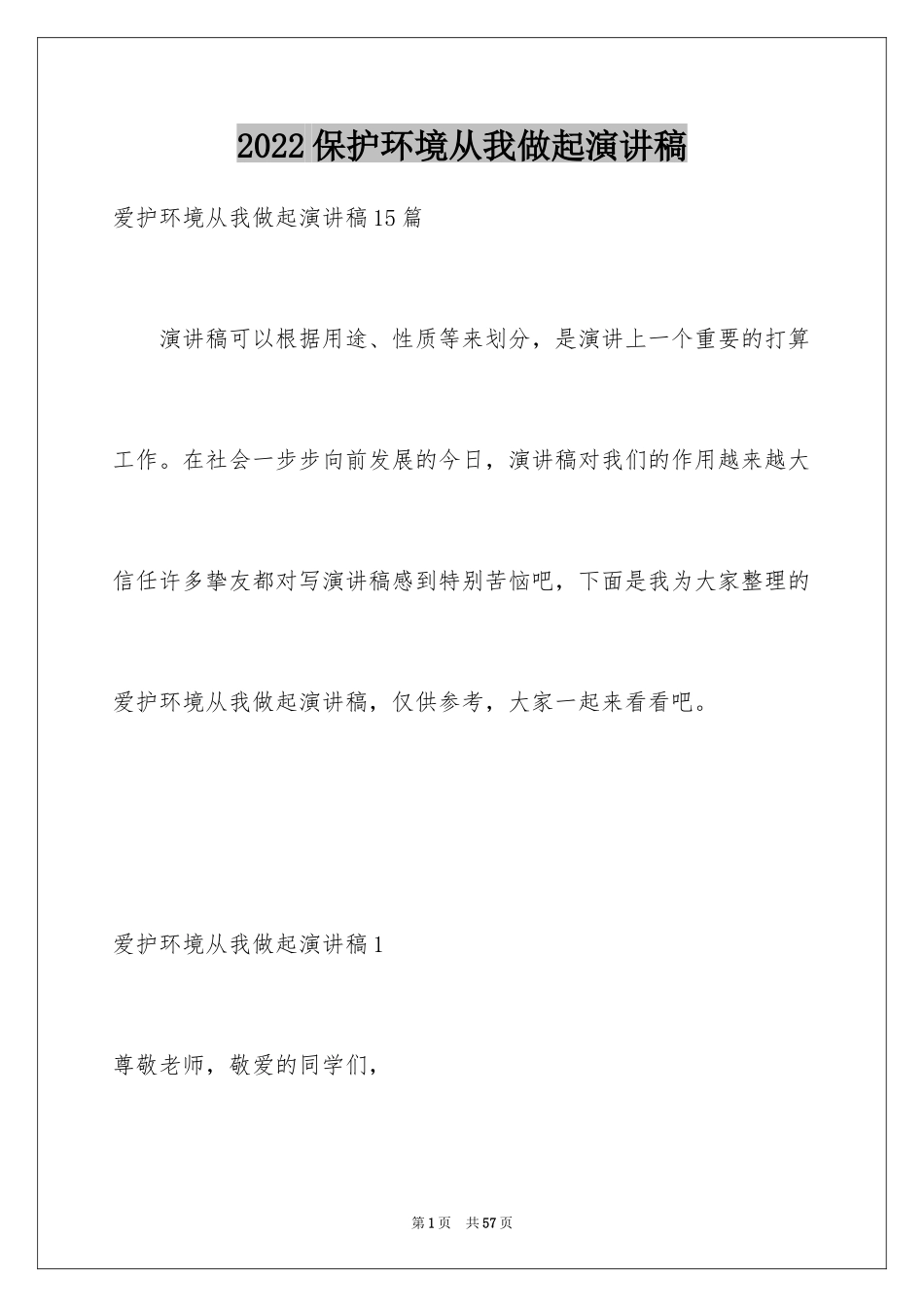 2022保护环境从我做起演讲稿

爱护环境从我做起演讲稿15篇

演讲稿可以根据用途、性质等来划分，是演讲上一个重要的打算工作。在社会一步步向前发展的今日，演讲稿对我们的作用越来越大信任许多挚友都对写演讲稿感到特别苦恼吧，下面是我为大家整理的爱护环境从我做起演讲稿，仅供参考，大家一起来看看吧。

爱护环境从我做起演讲稿1

尊敬老师，敬爱的同学们，

第1页 共57页